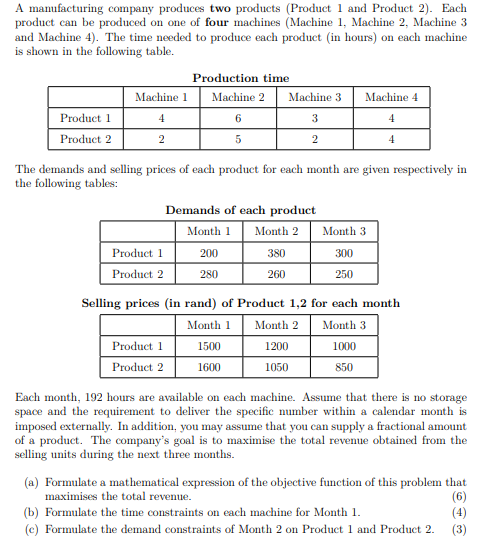 A manufacturing company produces **two** products (Product 1 and Product 2). Each product can be produced on one of **four** machines (Machine 1, Machine 2, Machine 3 and Machine 4). The time needed to produce each product (in hours) on each machine is shown in the following table.

**Production time**

| | Machine 1 | Machine 2 | Machine 3 | Machine 4 |
|---|---|---|---|---|
| Product 1 | 4 | 6 | 3 | 4 |
| Product 2 | 2 | 5 | 2 | 4 |

The demands and selling prices of each product for each month are given respectively in the following tables:

**Demands of each product**

| | Month 1 | Month 2 | Month 3 |
|---|---|---|---|
| Product 1 | 200 | 380 | 300 |
| Product 2 | 280 | 260 | 250 |

**Selling prices (in rand) of Product 1,2 for each month**

| | Month 1 | Month 2 | Month 3 |
|---|---|---|---|
| Product 1 | 1500 | 1200 | 1000 |
| Product 2 | 1600 | 1050 | 850 |

Each month, 192 hours are available on each machine. Assume that there is no storage space and the requirement to deliver the specific number within a calendar month is imposed externally. In addition, you may assume that you can supply a fractional amount of a product. The company's goal is to maximise the total revenue obtained from the selling units during the next three months.

(a) Formulate a mathematical expression of the objective function of this problem that maximises the total revenue. (6)
(b) Formulate the time constraints on each machine for Month 1. (4)
(c) Formulate the demand constraints of Month 2 on Product 1 and Product 2. (3)